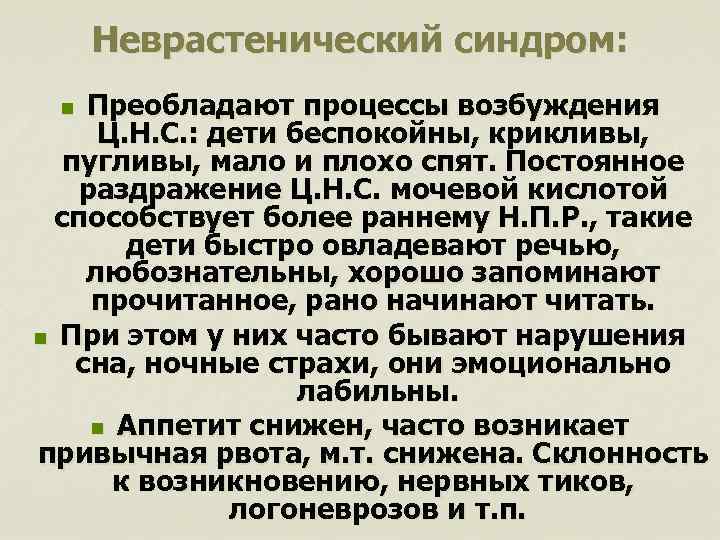 Неврастенический синдром:

Преобладают процессы возбуждения Ц.Н.С.: дети беспокойны, крикливы, пугливы, мало и плохо спят. Постоянное раздражение Ц.Н.С. мочевой кислотой способствует более раннему Н.П.Р., такие дети быстро овладевают речью, любознательны, хорошо запоминают прочитанное, рано начинают читать.

При этом у них часто бывают нарушения сна, ночные страхи, они эмоционально лабильны.

Аппетит снижен, часто возникает привычная рвота, м.т. снижена. Склонность к возникновению, нервных тиков, логоневрозов и т.п.